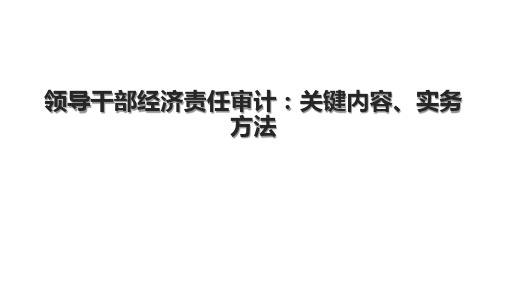 领导干部经济责任审计：关键内容、实务方法